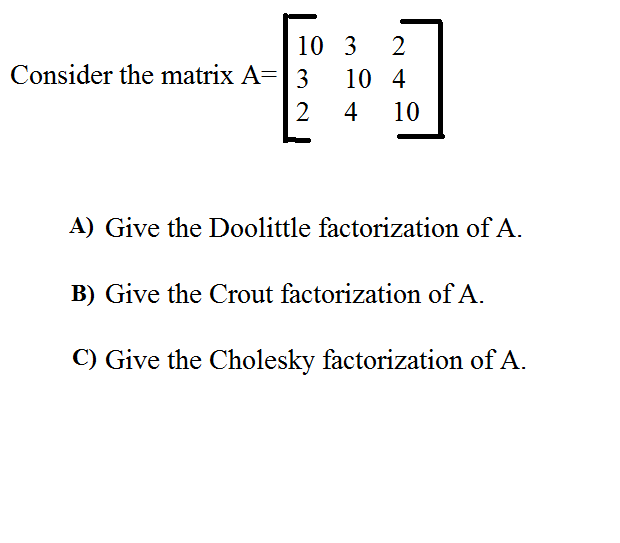 Consider the matrix $A=\begin{bmatrix} 10 & 3 & 2 \\ 3 & 10 & 4 \\ 2 & 4 & 10 \end{bmatrix}$

A) Give the Doolittle factorization of A.

B) Give the Crout factorization of A.

C) Give the Cholesky factorization of A.